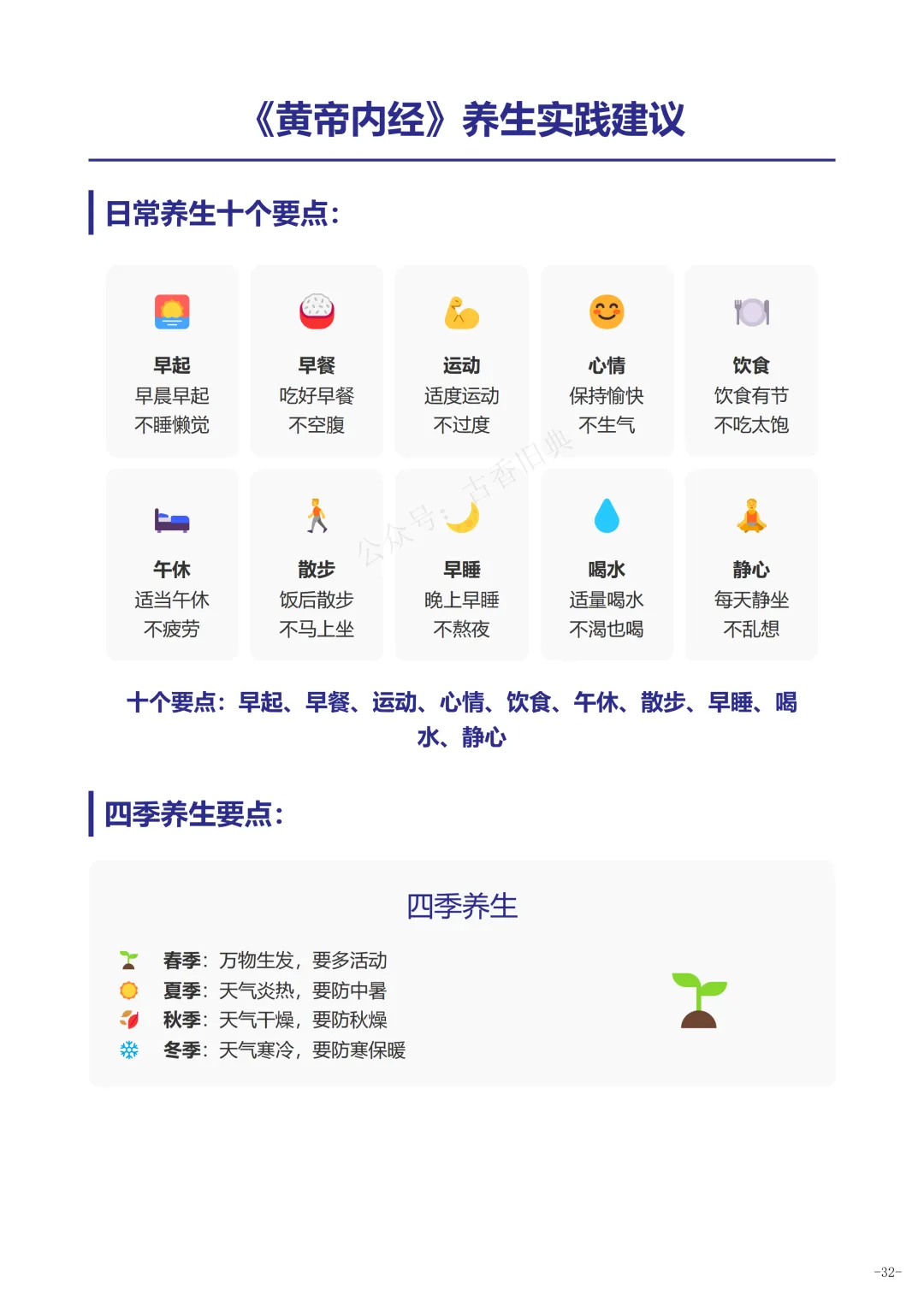 《黄帝内经》养生实践建议

日常养生十个要点:

早起
早晨早起
不睡懒觉

早餐
吃好早餐
不空腹

运动
适度运动
不过度

心情
保持愉快
不生气

饮食
饮食有节
不吃太饱

午休
适当午休
不疲劳

散步
饭后散步
不马上坐

早睡
晚上早睡
不熬夜

喝水
适量喝水
不渴也喝

静心
每天静坐
不乱想

公众号:古香旧典

十个要点:早起、早餐、运动、心情、饮食、午休、散步、早睡、喝水、静心

四季养生要点:

四季养生

春季:万物生发,要多活动
夏季:天气炎热,要防中暑
秋季:天气干燥,要防秋燥
冬季:天气寒冷,要防寒保暖

-32-